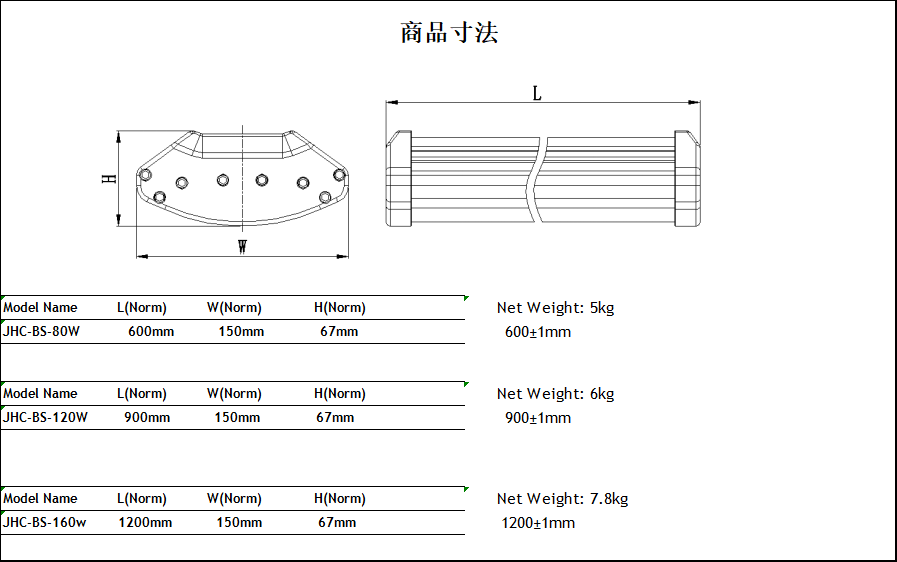 商品寸法

H

W

L

| Model Name | L(Norm) | W(Norm) | H(Norm) |
|---|---|---|---|
| JHC-BS-80W | 600mm | 150mm | 67mm |

Net Weight: 5kg
600±1mm

| Model Name | L(Norm) | W(Norm) | H(Norm) |
|---|---|---|---|
| JHC-BS-120W | 900mm | 150mm | 67mm |

Net Weight: 6kg
900±1mm

| Model Name | L(Norm) | W(Norm) | H(Norm) |
|---|---|---|---|
| JHC-BS-160w | 1200mm | 150mm | 67mm |

Net Weight: 7.8kg
1200±1mm